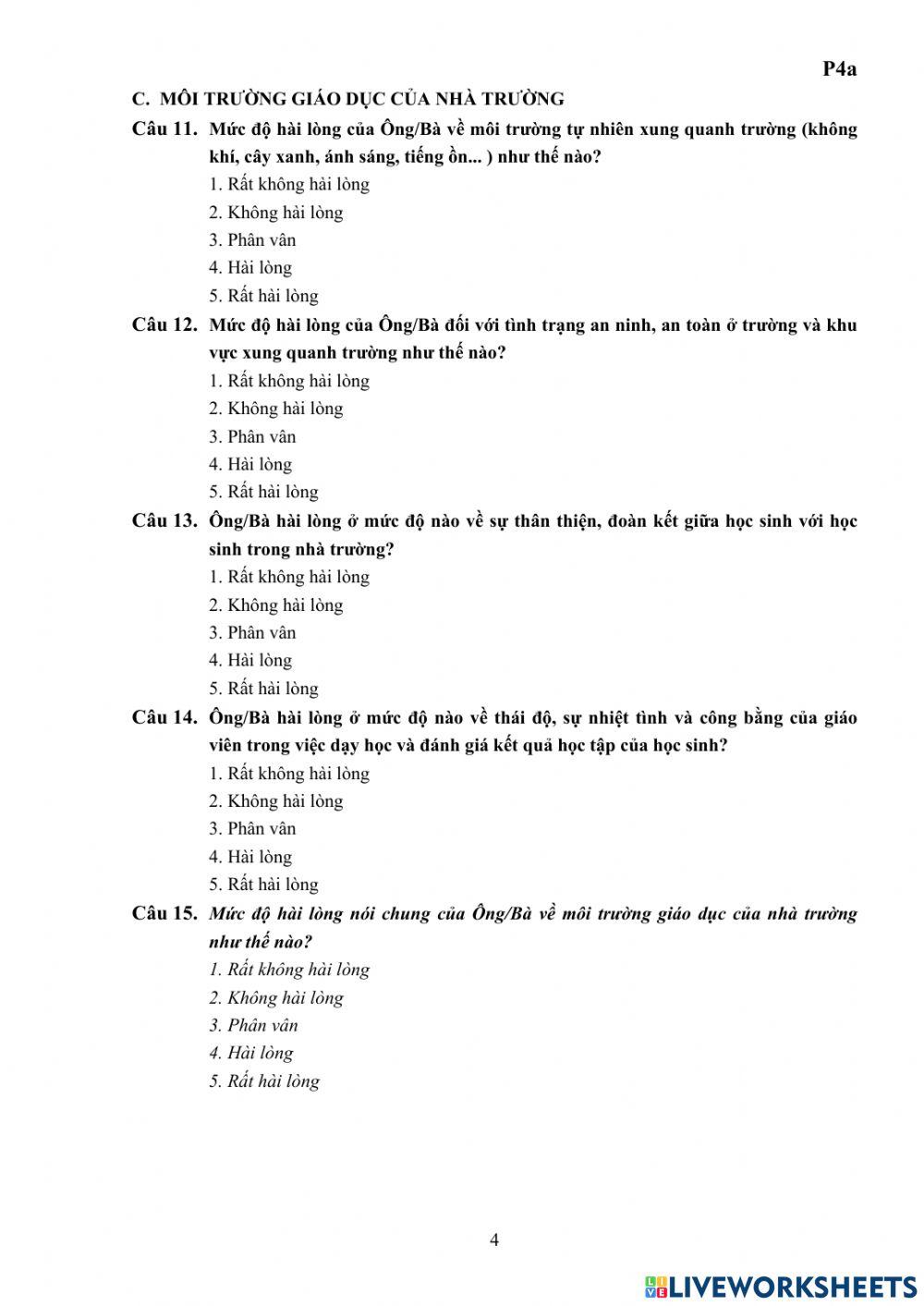 P4a

C. MÔI TRƯỜNG GIÁO DỤC CỦA NHÀ TRƯỜNG

Câu 11. Mức độ hài lòng của Ông/Bà về môi trường tự nhiên xung quanh trường (không khí, cây xanh, ánh sáng, tiếng ồn... ) như thế nào?
1. Rất không hài lòng
2. Không hài lòng
3. Phân vân
4. Hài lòng
5. Rất hài lòng

Câu 12. Mức độ hài lòng của Ông/Bà đối với tình trạng an ninh, an toàn ở trường và khu vực xung quanh trường như thế nào?
1. Rất không hài lòng
2. Không hài lòng
3. Phân vân
4. Hài lòng
5. Rất hài lòng

Câu 13. Ông/Bà hài lòng ở mức độ nào về sự thân thiện, đoàn kết giữa học sinh với học sinh trong nhà trường?
1. Rất không hài lòng
2. Không hài lòng
3. Phân vân
4. Hài lòng
5. Rất hài lòng

Câu 14. Ông/Bà hài lòng ở mức độ nào về thái độ, sự nhiệt tình và công bằng của giáo viên trong việc dạy học và đánh giá kết quả học tập của học sinh?
1. Rất không hài lòng
2. Không hài lòng
3. Phân vân
4. Hài lòng
5. Rất hài lòng

Câu 15. Mức độ hài lòng nói chung của Ông/Bà về môi trường giáo dục của nhà trường như thế nào?
1. Rất không hài lòng
2. Không hài lòng
3. Phân vân
4. Hài lòng
5. Rất hài lòng

4

LIVEWORKSHEETS